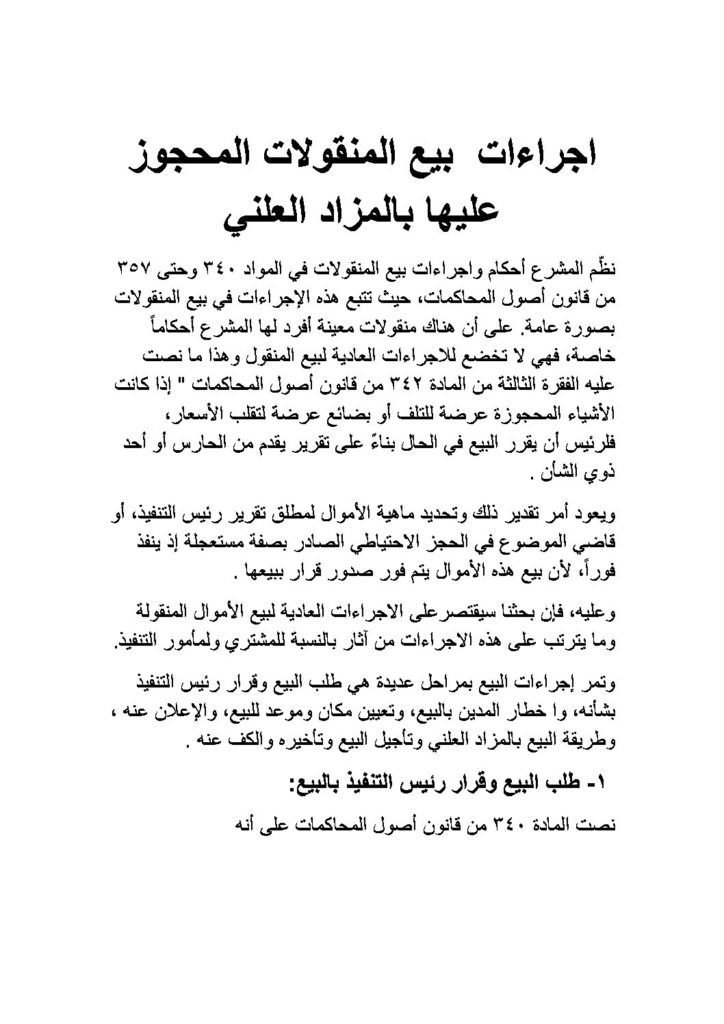 اجراءات بيع المنقولات المحجوز عليها بالمزاد العلني

نظّم المشرع أحكام واجراءات بيع المنقولات في المواد ٣٤٠ وحتى ٣٥٧ من قانون أصول المحاكمات، حيث تتبع هذه الإجراءات في بيع المنقولات بصورة عامة. على أن هناك منقولات معينة أفرد لها المشرع أحكاماً خاصة، فهي لا تخضع للاجراءات العادية لبيع المنقول وهذا ما نصت عليه الفقرة الثالثة من المادة ٣٤٢ من قانون أصول المحاكمات " إذا كانت الأشياء المحجوزة عرضة للتلف أو بضائع عرضة لتقلب الأسعار، فلرئيس أن يقرر البيع في الحال بناءً على تقرير يقدم من الحارس أو أحد ذوي الشأن .

ويعود أمر تقدير ذلك وتحديد ماهية الأموال لمطلق تقرير رئيس التنفيذ، أو قاضي الموضوع في الحجز الاحتياطي الصادر بصفة مستعجلة إذ ينفذ فوراً، لأن بيع هذه الأموال يتم فور صدور قرار ببيعها .

وعليه، فإن بحثنا سيقتصرعلى الاجراءات العادية لبيع الأموال المنقولة وما يترتب على هذه الاجراءات من آثار بالنسبة للمشتري ولمأمور التنفيذ.

وتمر إجراءات البيع بمراحل عديدة هي طلب البيع وقرار رئيس التنفيذ بشأنه، وا خطار المدين بالبيع، وتعيين مكان وموعد للبيع، والإعلان عنه ، وطريقة البيع بالمزاد العلني وتأجيل البيع وتأخيره والكف عنه .

١- طلب البيع وقرار رئيس التنفيذ بالبيع:

نصت المادة ٣٤٠ من قانون أصول المحاكمات على أنه